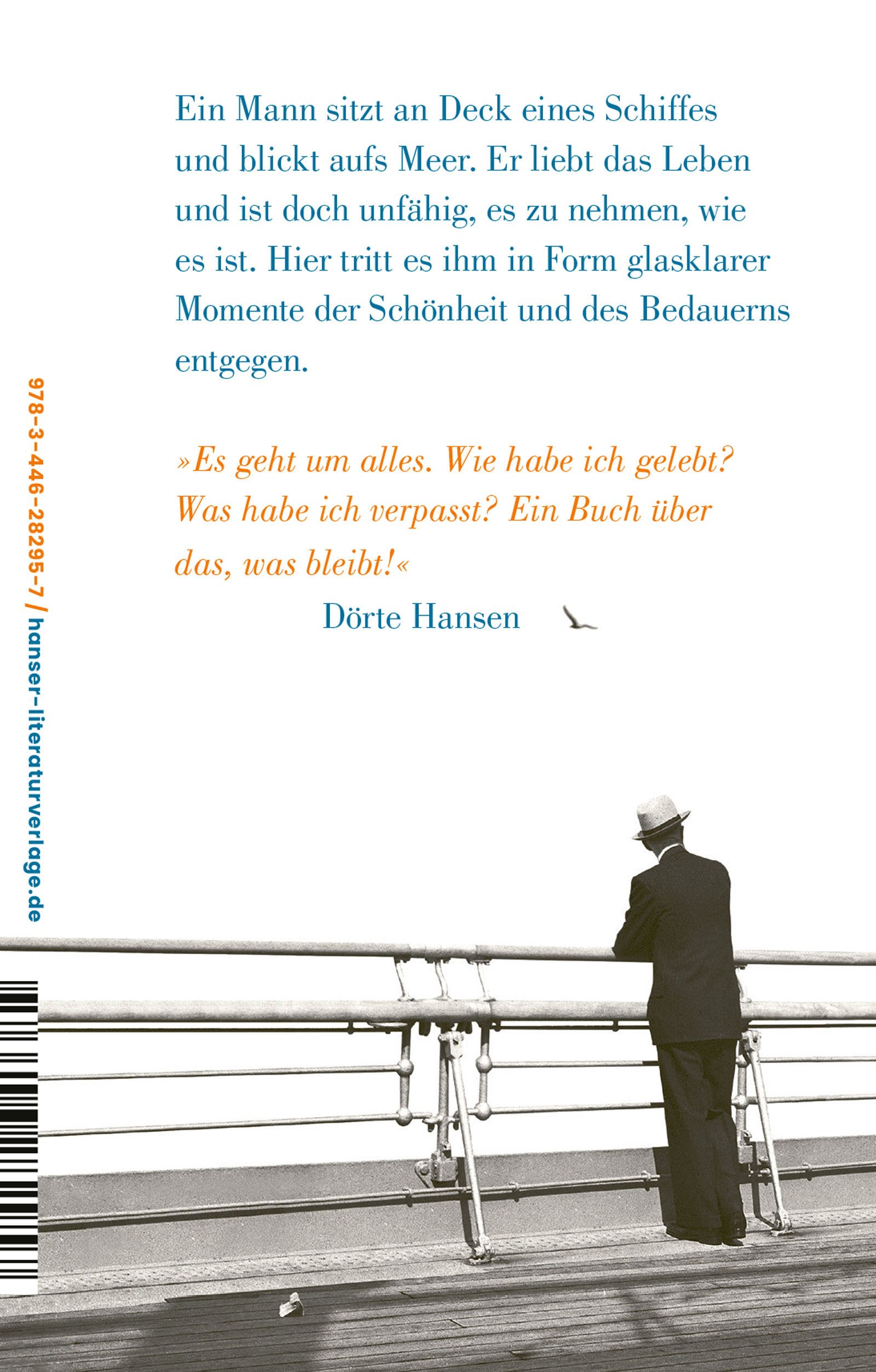 Ein Mann sitzt an Deck eines Schiffes und blickt aufs Meer. Er liebt das Leben und ist doch unfähig, es zu nehmen, wie es ist. Hier tritt es ihm in Form glasklarer Momente der Schönheit und des Bedauerns entgegen.

»Es geht um alles. Wie habe ich gelebt? Was habe ich verpasst? Ein Buch über das, was bleibt!«

Dörte Hansen

978-3-446-28295-7 / hanser-literaturverlage.de